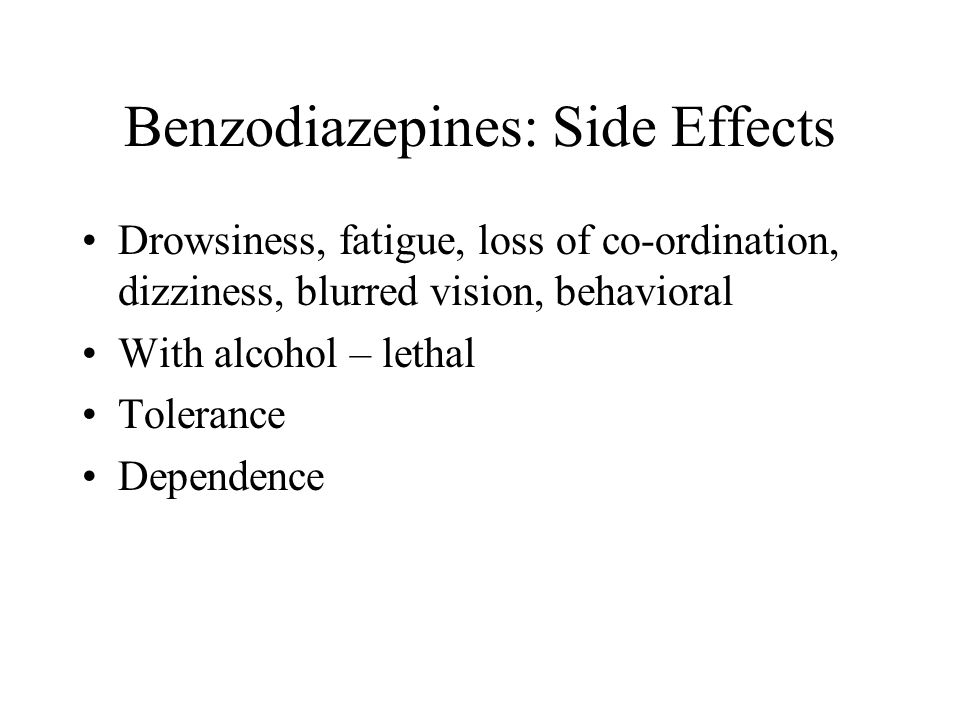 Benzodiazepines: Side Effects

• Drowsiness, fatigue, loss of co-ordination, dizziness, blurred vision, behavioral
• With alcohol – lethal
• Tolerance
• Dependence